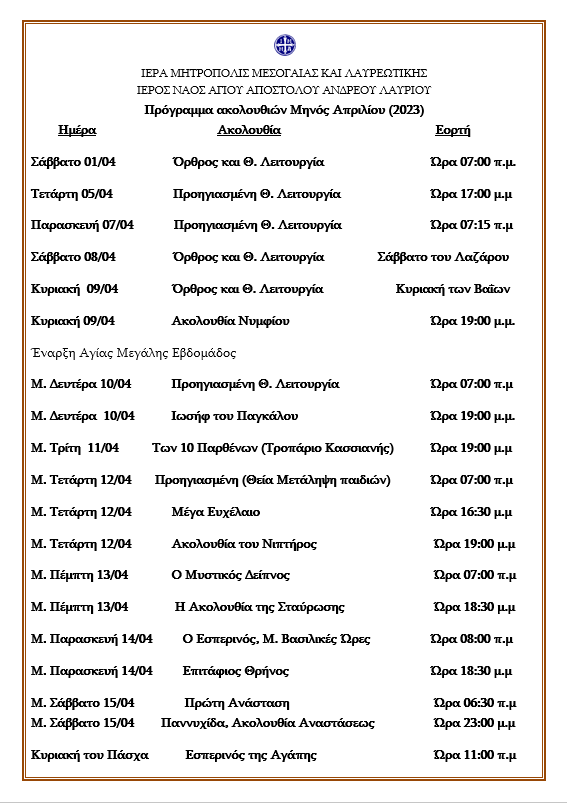 ΙΕΡΑ ΜΗΤΡΟΠΟΛΙΣ ΜΕΣΟΓΑΙΑΣ ΚΑΙ ΛΑΥΡΕΩΤΙΚΗΣ
ΙΕΡΟΣ ΝΑΟΣ ΑΓΙΟΥ ΑΠΟΣΤΟΛΟΥ ΑΝΔΡΕΟΥ ΛΑΥΡΙΟΥ
Πρόγραμμα ακολουθιών Μηνός Απριλίου (2023)

| Ημέρα | Ακολουθία | Εορτή |
|---|---|---|
| Σάββατο 01/04 | Όρθρος και Θ. Λειτουργία | Ώρα 07:00 π.μ. |
| Τετάρτη 05/04 | Προηγιασμένη Θ. Λειτουργία | Ώρα 17:00 μ.μ |
| Παρασκευή 07/04 | Προηγιασμένη Θ. Λειτουργία | Ώρα 07:15 π.μ |
| Σάββατο 08/04 | Όρθρος και Θ. Λειτουργία | Σάββατο του Λαζάρου |
| Κυριακή 09/04 | Όρθρος και Θ. Λειτουργία | Κυριακή των Βαΐων |
| Κυριακή 09/04 | Ακολουθία Νυμφίου | Ώρα 19:00 μ.μ. |

Έναρξη Αγίας Μεγάλης Εβδομάδος

| | | |
|---|---|---|
| Μ. Δευτέρα 10/04 | Προηγιασμένη Θ. Λειτουργία | Ώρα 07:00 π.μ |
| Μ. Δευτέρα 10/04 | Ιωσήφ του Παγκάλου | Ώρα 19:00 μ.μ. |
| Μ. Τρίτη 11/04 | Των 10 Παρθένων (Τροπάριο Κασσιανής) | Ώρα 19:00 μ.μ |
| Μ. Τετάρτη 12/04 | Προηγιασμένη (Θεία Μετάληψη παιδιών) | Ώρα 07:00 π.μ |
| Μ. Τετάρτη 12/04 | Μέγα Ευχέλαιο | Ώρα 16:30 μ.μ |
| Μ. Τετάρτη 12/04 | Ακολουθία του Νιπτήρος | Ώρα 19:00 μ.μ |
| Μ. Πέμπτη 13/04 | Ο Μυστικός Δείπνος | Ώρα 07:00 π.μ |
| Μ. Πέμπτη 13/04 | Η Ακολουθία της Σταύρωσης | Ώρα 18:30 μ.μ |
| Μ. Παρασκευή 14/04 | Ο Εσπερινός, Μ. Βασιλικές Ώρες | Ώρα 08:00 π.μ |
| Μ. Παρασκευή 14/04 | Επιτάφιος Θρήνος | Ώρα 18:30 μ.μ |
| Μ. Σάββατο 15/04 | Πρώτη Ανάσταση | Ώρα 06:30 π.μ |
| Μ. Σάββατο 15/04 | Παννυχίδα, Ακολουθία Αναστάσεως | Ώρα 23:00 μ.μ |
| Κυριακή του Πάσχα | Εσπερινός της Αγάπης | Ώρα 11:00 π.μ |